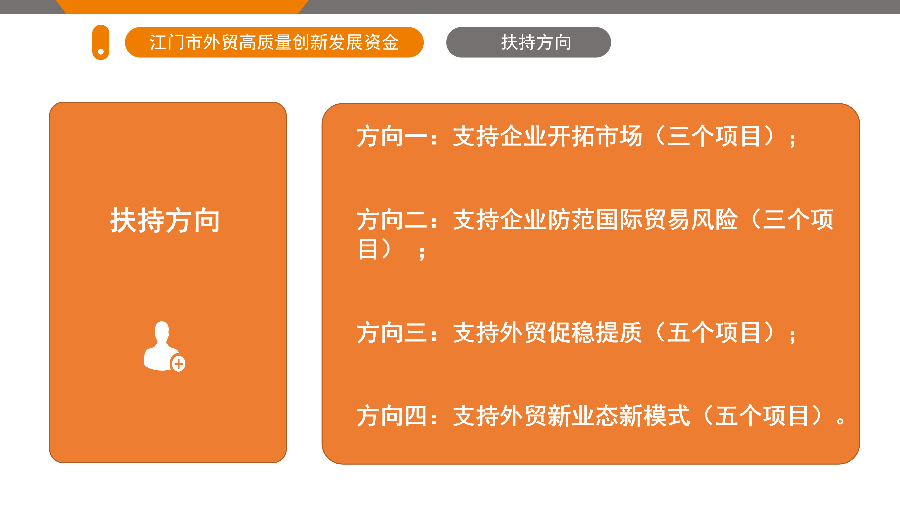 江门市外贸高质量创新发展资金

扶持方向

扶持方向

方向一：支持企业开拓市场（三个项目）；

方向二：支持企业防范国际贸易风险（三个项目）；

方向三：支持外贸促稳提质（五个项目）；

方向四：支持外贸新业态新模式（五个项目）。